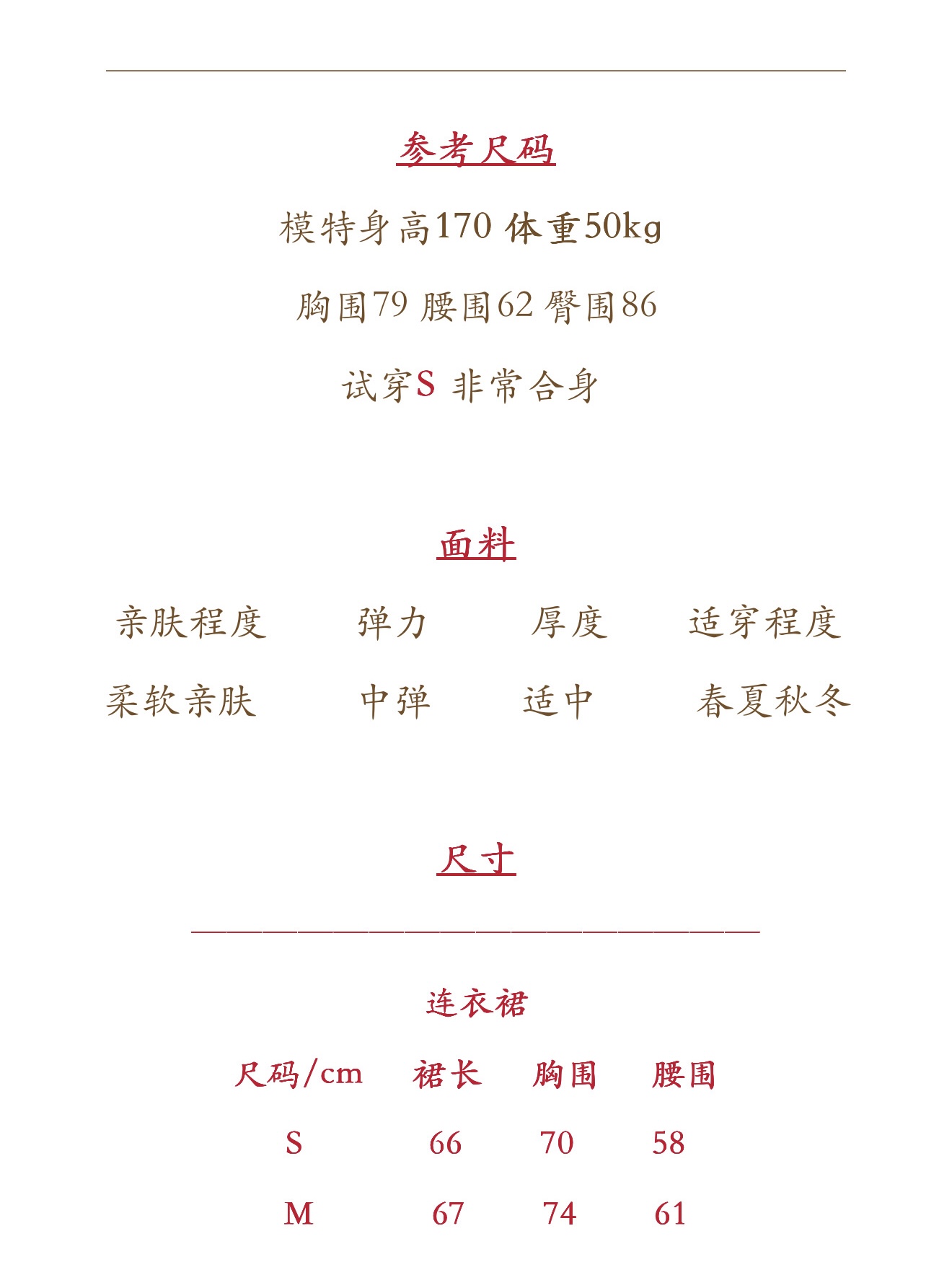 参考尺码

模特身高170 体重50kg

胸围79 腰围62 臀围86

试穿S 非常合身

面料

| 亲肤程度 | 弹力 | 厚度 | 适穿程度 |
|---|---|---|---|
| 柔软亲肤 | 中弹 | 适中 | 春夏秋冬 |

尺寸

连衣裙

| 尺码/cm | 裙长 | 胸围 | 腰围 |
|---|---|---|---|
| S | 66 | 70 | 58 |
| M | 67 | 74 | 61 |